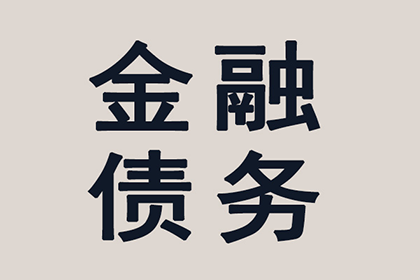 金融
债务